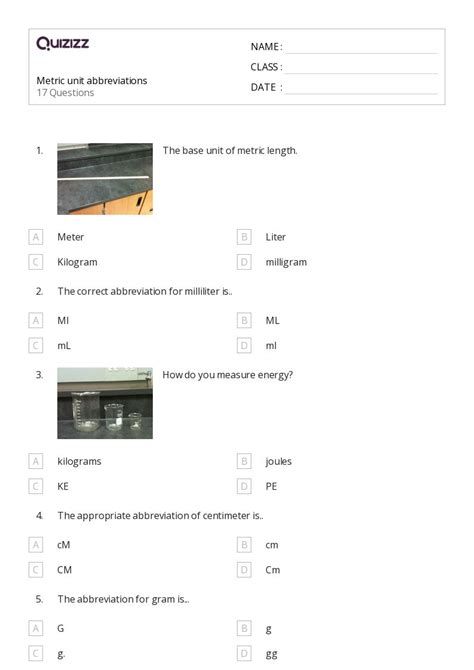 Quizizz

NAME :

CLASS :

DATE :

Metric unit abbreviations
17 Questions

1. The base unit of metric length.

A Meter
B Liter
C Kilogram
D milligram

2. The correct abbreviation for milliliter is..

A Ml
B ML
C mL
D ml

3. How do you measure energy?

A kilograms
B joules
C KE
D PE

4. The appropriate abbreviation of centimeter is..

A cM
B cm
C CM
D Cm

5. The abbreviation for gram is..

A G
B g
C g.
D gg